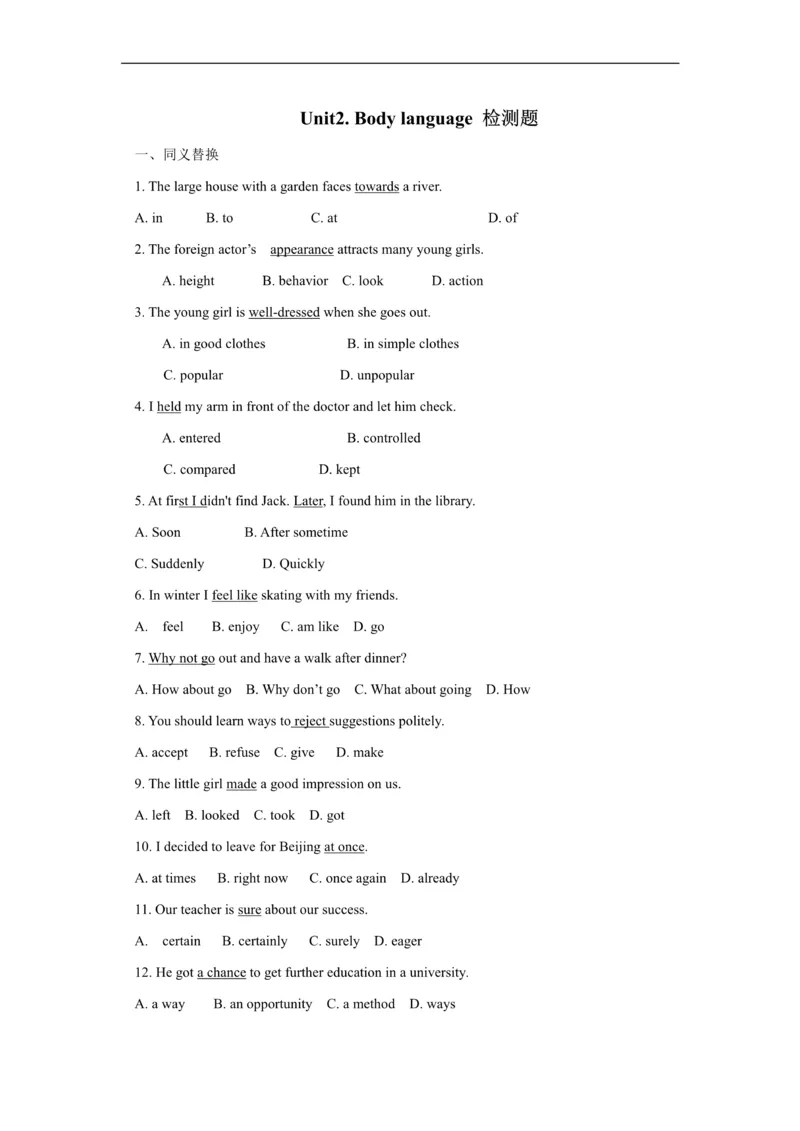 Unit2. Body language 检测题

一、同义替换

1. The large house with a garden faces towards a river.

A. in B. to C. at D. of

2. The foreign actor's appearance attracts many young girls.

A. height B. behavior C. look D. action

3. The young girl is well-dressed when she goes out.

A. in good clothes B. in simple clothes

C. popular D. unpopular

4. I held my arm in front of the doctor and let him check.

A. entered B. controlled

C. compared D. kept

5. At first I didn't find Jack. Later, I found him in the library.

A. Soon B. After sometime

C. Suddenly D. Quickly

6. In winter I feel like skating with my friends.

A. feel B. enjoy C. am like D. go

7. Why not go out and have a walk after dinner?

A. How about go B. Why don't go C. What about going D. How

8. You should learn ways to reject suggestions politely.

A. accept B. refuse C. give D. make

9. The little girl made a good impression on us.

A. left B. looked C. took D. got

10. I decided to leave for Beijing at once.

A. at times B. right now C. once again D. already

11. Our teacher is sure about our success.

A. certain B. certainly C. surely D. eager

12. He got a chance to get further education in a university.

A. a way B. an opportunity C. a method D. ways